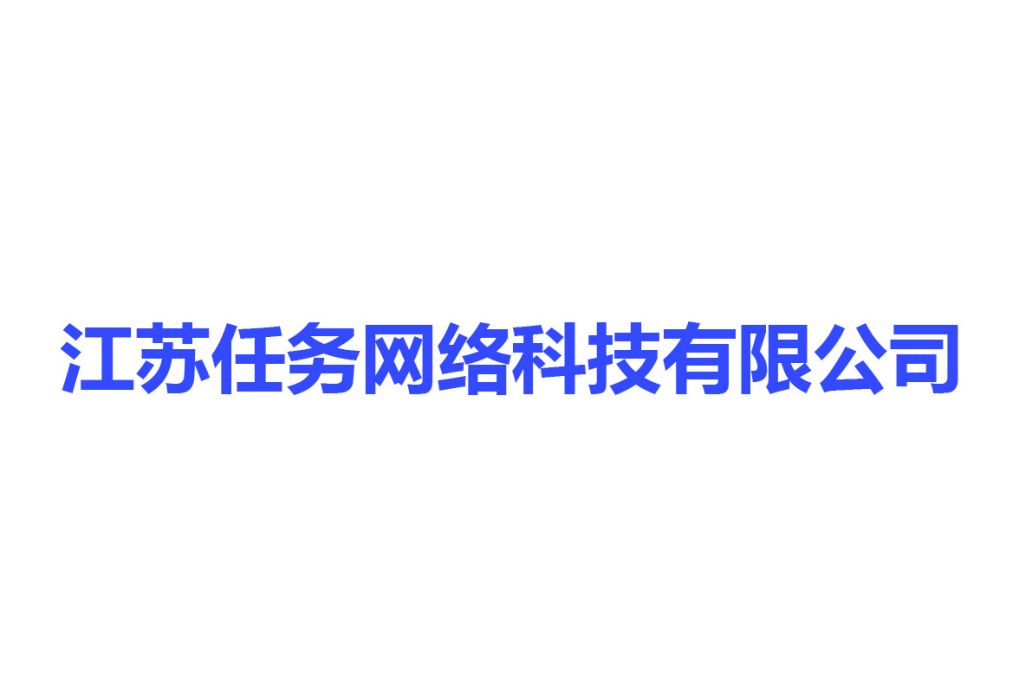 江苏任务网络科技有限公司